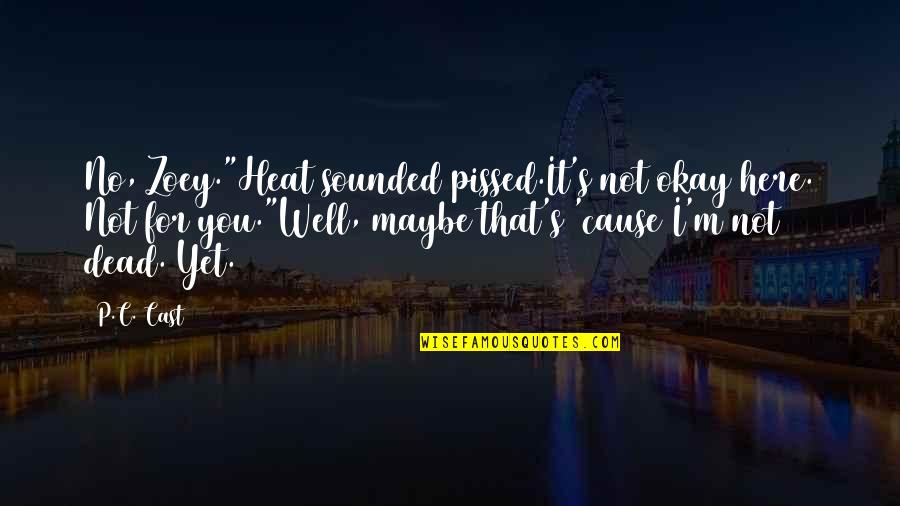 No, Zoey."Heat sounded pissed.It's not okay here. Not for you."Well, maybe that's 'cause I'm not dead. Yet.

P.C. Cast

WISEFAMOUSQUOTES.COM